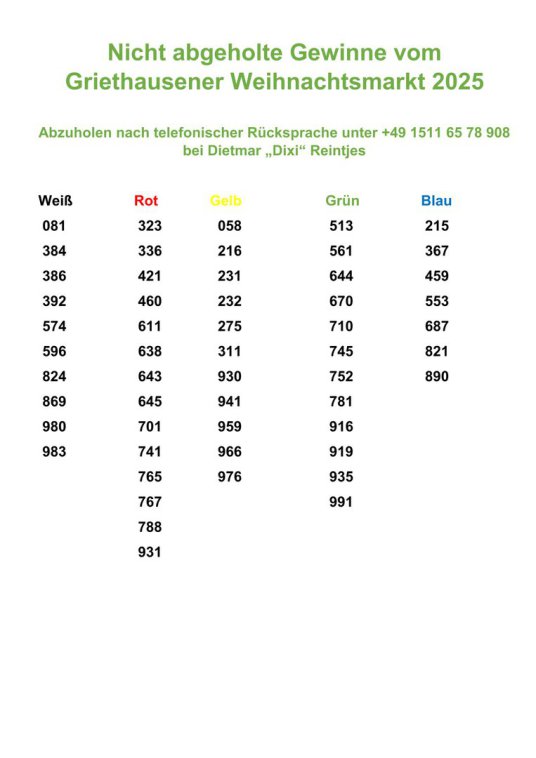 Nicht abgeholte Gewinne vom Griethausener Weihnachtsmarkt 2025

Abzuholen nach telefonischer Rücksprache unter +49 1511 65 78 908 bei Dietmar „Dixi“ Reintjes

| Weiß | Rot | Gelb | Grün | Blau |
|---|---|---|---|---|
| 081 | 323 | 058 | 513 | 215 |
| 384 | 336 | 216 | 561 | 367 |
| 386 | 421 | 231 | 644 | 459 |
| 392 | 460 | 232 | 670 | 553 |
| 574 | 611 | 275 | 710 | 687 |
| 596 | 638 | 311 | 745 | 821 |
| 824 | 643 | 930 | 752 | 890 |
| 869 | 645 | 941 | 781 | |
| 980 | 701 | 959 | 916 | |
| 983 | 741 | 966 | 919 | |
| | 765 | 976 | 935 | |
| | 767 | | 991 | |
| | 788 | | | |
| | 931 | | | |